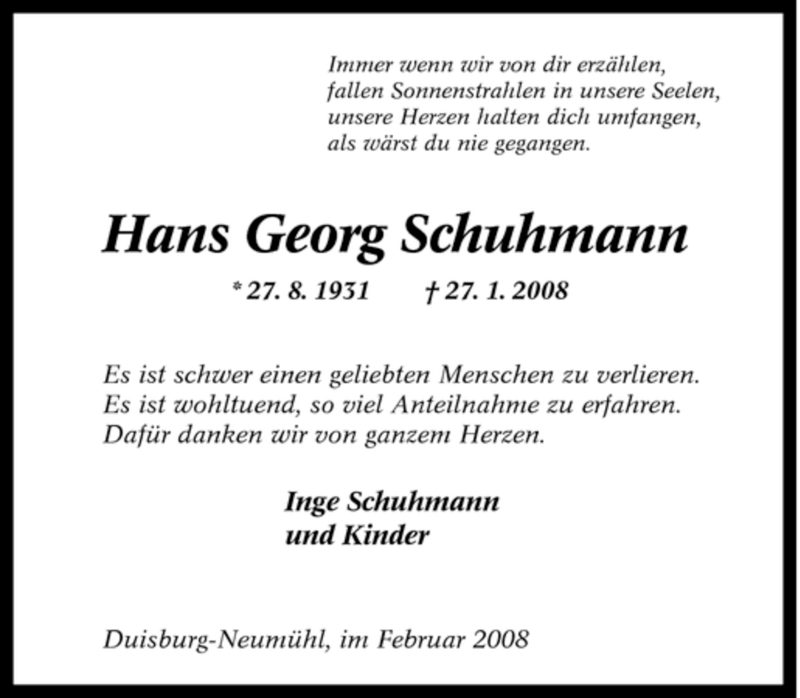 Immer wenn wir von dir erzählen,
fallen Sonnenstrahlen in unsere Seelen,
unsere Herzen halten dich umfangen,
als wärst du nie gegangen.

Hans Georg Schuhmann

* 27. 8. 1931 † 27. 1. 2008

Es ist schwer einen geliebten Menschen zu verlieren.
Es ist wohltuend, so viel Anteilnahme zu erfahren.
Dafür danken wir von ganzem Herzen.

Inge Schuhmann
und Kinder

Duisburg-Neumühl, im Februar 2008